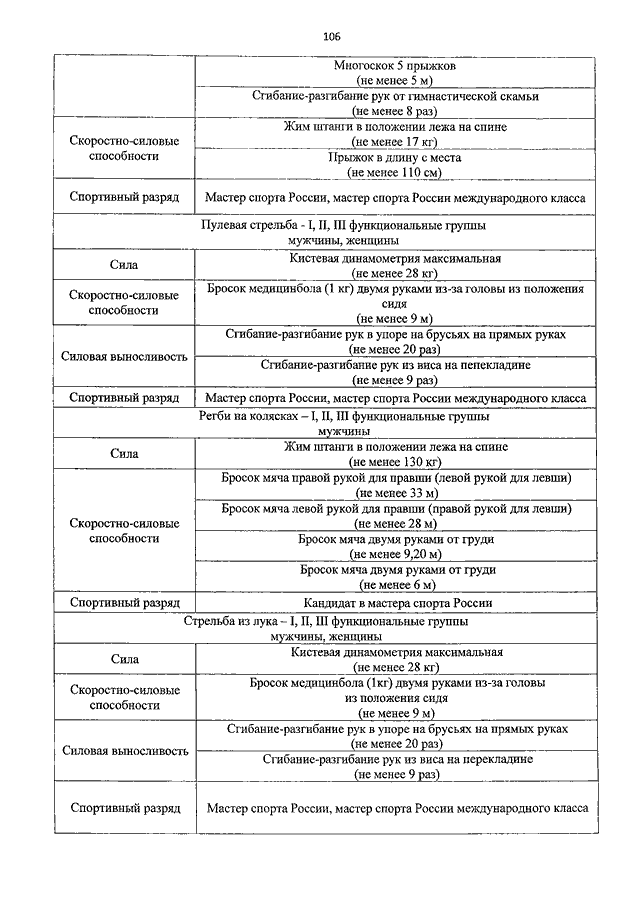 106

| | |
|---|---|
| | Многоскок 5 прыжков (не менее 5 м) |
| | Сгибание-разгибание рук от гимнастической скамьи (не менее 8 раз) |
| Скоростно-силовые способности | Жим штанги в положении лежа на спине (не менее 17 кг) |
| | Прыжок в длину с места (не менее 110 см) |
| Спортивный разряд | Мастер спорта России, мастер спорта России международного класса |
| Пулевая стрельба - I, II, III функциональные группы мужчины, женщины | |
| Сила | Кистевая динамометрия максимальная (не менее 28 кг) |
| Скоростно-силовые способности | Бросок медицинбола (1 кг) двумя руками из-за головы из положения сидя (не менее 9 м) |
| Силовая выносливость | Сгибание-разгибание рук в упоре на брусьях на прямых руках (не менее 20 раз) |
| | Сгибание-разгибание рук из виса на пепекладине (не менее 9 раз) |
| Спортивный разряд | Мастер спорта России, мастер спорта России международного класса |
| Регби на колясках – I, II, III функциональные группы мужчины | |
| Сила | Жим штанги в положении лежа на спине (не менее 130 кг) |
| Скоростно-силовые способности | Бросок мяча правой рукой для правши (левой рукой для левши) (не менее 33 м) |
| | Бросок мяча левой рукой для правши (правой рукой для левши) (не менее 28 м) |
| | Бросок мяча двумя руками от груди (не менее 9,20 м) |
| | Бросок мяча двумя руками от груди (не менее 6 м) |
| Спортивный разряд | Кандидат в мастера спорта России |
| Стрельба из лука – I, II, III функциональные группы мужчины, женщины | |
| Сила | Кистевая динамометрия максимальная (не менее 28 кг) |
| Скоростно-силовые способности | Бросок медицинбола (1кг) двумя руками из-за головы из положения сидя (не менее 9 м) |
| Силовая выносливость | Сгибание-разгибание рук в упоре на брусьях на прямых руках (не менее 20 раз) |
| | Сгибание-разгибание рук из виса на перекладине (не менее 9 раз) |
| Спортивный разряд | Мастер спорта России, мастер спорта России международного класса |